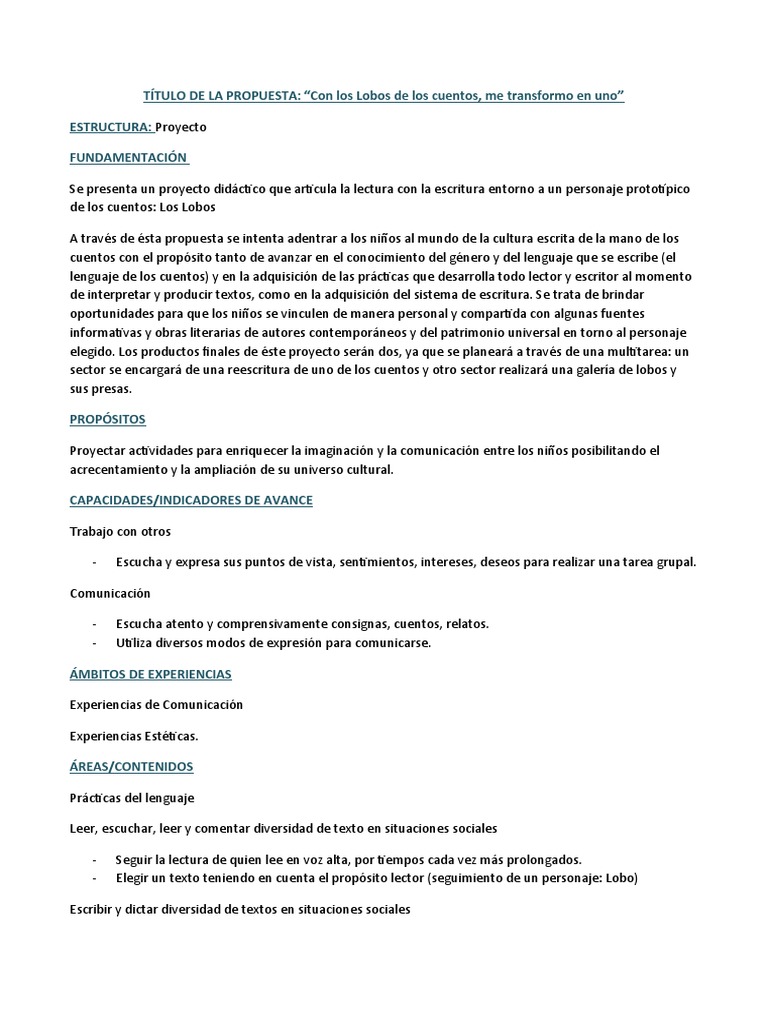 TÍTULO DE LA PROPUESTA: “Con los Lobos de los cuentos, me transformo en uno”

ESTRUCTURA: Proyecto

FUNDAMENTACIÓN

Se presenta un proyecto didáctico que articula la lectura con la escritura entorno a un personaje prototípico de los cuentos: Los Lobos

A través de ésta propuesta se intenta adentrar a los niños al mundo de la cultura escrita de la mano de los cuentos con el propósito tanto de avanzar en el conocimiento del género y del lenguaje que se escribe (el lenguaje de los cuentos) y en la adquisición de las prácticas que desarrolla todo lector y escritor al momento de interpretar y producir textos, como en la adquisición del sistema de escritura. Se trata de brindar oportunidades para que los niños se vinculen de manera personal y compartida con algunas fuentes informativas y obras literarias de autores contemporáneos y del patrimonio universal en torno al personaje elegido. Los productos finales de éste proyecto serán dos, ya que se planeará a través de una multitarea: un sector se encargará de una reescritura de uno de los cuentos y otro sector realizará una galería de lobos y sus presas.

PROPÓSITOS

Proyectar actividades para enriquecer la imaginación y la comunicación entre los niños posibilitando el acrecentamiento y la ampliación de su universo cultural.

CAPACIDADES/INDICADORES DE AVANCE

Trabajo con otros

- Escucha y expresa sus puntos de vista, sentimientos, intereses, deseos para realizar una tarea grupal.

Comunicación

- Escucha atento y comprensivamente consignas, cuentos, relatos.
- Utiliza diversos modos de expresión para comunicarse.

ÁMBITOS DE EXPERIENCIAS

Experiencias de Comunicación

Experiencias Estéticas.

ÁREAS/CONTENIDOS

Prácticas del lenguaje

Leer, escuchar, leer y comentar diversidad de texto en situaciones sociales

- Seguir la lectura de quien lee en voz alta, por tiempos cada vez más prolongados.
- Elegir un texto teniendo en cuenta el propósito lector (seguimiento de un personaje: Lobo)

Escribir y dictar diversidad de textos en situaciones sociales